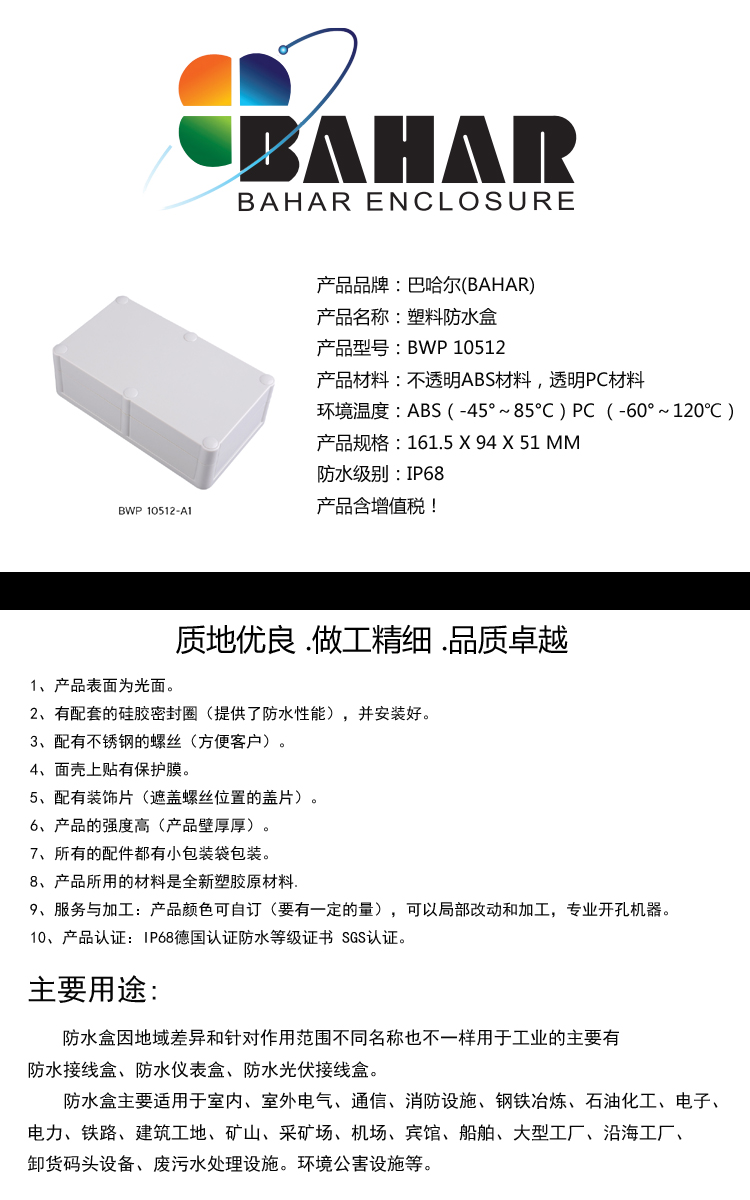 BAHAR
BAHAR ENCLOSURE

BWP 10512-A1

产品品牌：巴哈尔(BAHAR)
产品名称：塑料防水盒
产品型号：BWP 10512
产品材料：不透明ABS材料，透明PC材料
环境温度：ABS（-45°～85°C）PC （-60°～120℃）
产品规格：161.5 X 94 X 51 MM
防水级别：IP68
产品含增值税！

质地优良 .做工精细 .品质卓越

1、产品表面为光面。
2、有配套的硅胶密封圈（提供了防水性能），并安装好。
3、配有不锈钢的螺丝（方便客户）。
4、面壳上贴有保护膜。
5、配有装饰片（遮盖螺丝位置的盖片）。
6、产品的强度高（产品壁厚厚）。
7、所有的配件都有小包装袋包装。
8、产品所用的材料是全新塑胶原材料.
9、服务与加工：产品颜色可自订（要有一定的量），可以局部改动和加工，专业开孔机器。
10、产品认证：IP68德国认证防水等级证书 SGS认证。

主要用途:

防水盒因地域差异和针对作用范围不同名称也不一样用于工业的主要有防水接线盒、防水仪表盒、防水光伏接线盒。

防水盒主要适用于室内、室外电气、通信、消防设施、钢铁冶炼、石油化工、电子、电力、铁路、建筑工地、矿山、采矿场、机场、宾馆、船舶、大型工厂、沿海工厂、卸货码头设备、废污水处理设施。环境公害设施等。